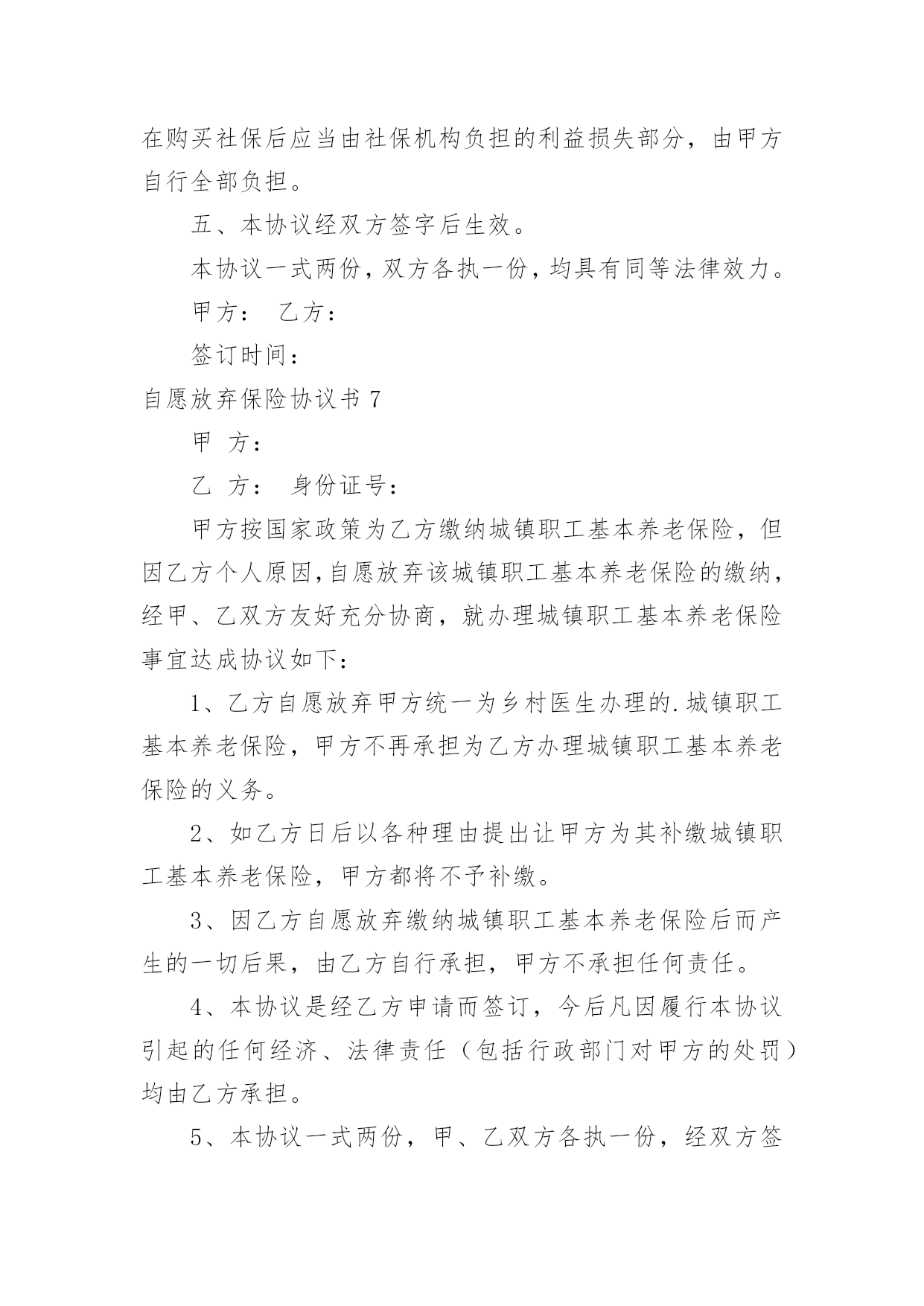 在购买社保后应当由社保机构负担的利益损失部分，由甲方自行全部负担。

五、本协议经双方签字后生效。

本协议一式两份，双方各执一份，均具有同等法律效力。

甲方： 乙方：

签订时间：

自愿放弃保险协议书 7

甲 方：

乙 方： 身份证号：

甲方按国家政策为乙方缴纳城镇职工基本养老保险，但因乙方个人原因，自愿放弃该城镇职工基本养老保险的缴纳，经甲、乙双方友好充分协商，就办理城镇职工基本养老保险事宜达成协议如下：

1、乙方自愿放弃甲方统一为乡村医生办理的.城镇职工基本养老保险，甲方不再承担为乙方办理城镇职工基本养老保险的义务。

2、如乙方日后以各种理由提出让甲方为其补缴城镇职工基本养老保险，甲方都将不予补缴。

3、因乙方自愿放弃缴纳城镇职工基本养老保险后而产生的一切后果，由乙方自行承担，甲方不承担任何责任。

4、本协议是经乙方申请而签订，今后凡因履行本协议引起的任何经济、法律责任（包括行政部门对甲方的处罚）均由乙方承担。

5、本协议一式两份，甲、乙双方各执一份，经双方签